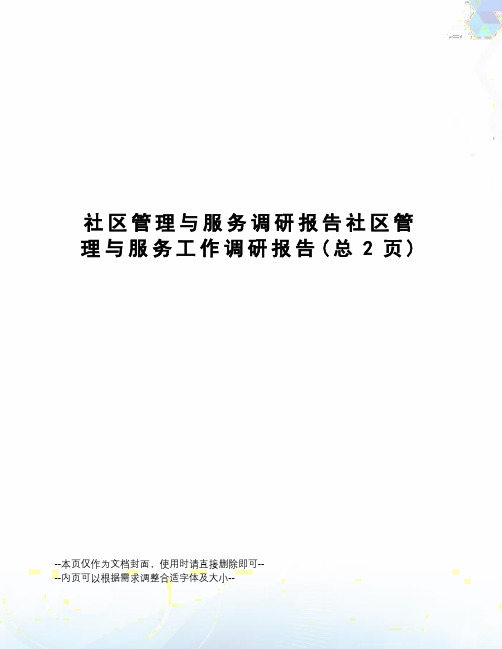 社区管理与服务调研报告社区管理与服务工作调研报告(总 2 页)

--本页仅作为文档封面，使用时请直接删除即可--
--内页可以根据需求调整合适字体及大小--